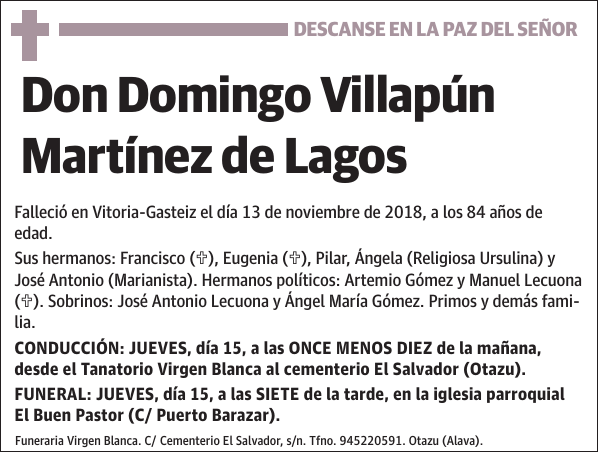 DESCANSE EN LA PAZ DEL SEÑOR

Don Domingo Villapún Martínez de Lagos

Falleció en Vitoria-Gasteiz el día 13 de noviembre de 2018, a los 84 años de edad.

Sus hermanos: Francisco (✞), Eugenia (✞), Pilar, Ángela (Religiosa Ursulina) y José Antonio (Marianista). Hermanos políticos: Artemio Gómez y Manuel Lecuona (✞). Sobrinos: José Antonio Lecuona y Ángel María Gómez. Primos y demás familia.

CONDUCCIÓN: JUEVES, día 15, a las ONCE MENOS DIEZ de la mañana, desde el Tanatorio Virgen Blanca al cementerio El Salvador (Otazu).

FUNERAL: JUEVES, día 15, a las SIETE de la tarde, en la iglesia parroquial El Buen Pastor (C/ Puerto Barazar).

Funeraria Virgen Blanca. C/ Cementerio El Salvador, s/n. Tfno. 945220591. Otazu (Alava).